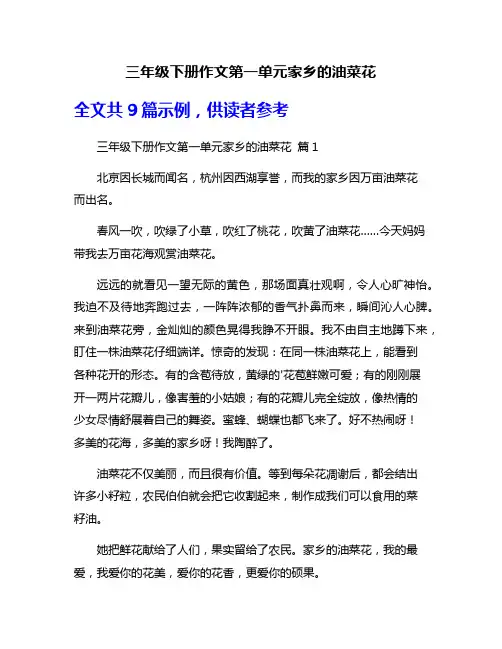 三年级下册作文第一单元家乡的油菜花

全文共 9 篇示例，供读者参考

三年级下册作文第一单元家乡的油菜花 篇 1

北京因长城而闻名，杭州因西湖享誉，而我的家乡因万亩油菜花而出名。

春风一吹，吹绿了小草，吹红了桃花，吹黄了油菜花……今天妈妈带我去万亩花海观赏油菜花。

远远的就看见一望无际的黄色，那场面真壮观啊，令人心旷神怡。我迫不及待地奔跑过去，一阵阵浓郁的香气扑鼻而来，瞬间沁人心脾。来到油菜花旁，金灿灿的颜色晃得我睁不开眼。我不由自主地蹲下来，盯住一株油菜花仔细端详。惊奇的发现：在同一株油菜花上，能看到各种花开的形态。有的含苞待放，黄绿的'花苞鲜嫩可爱；有的刚刚展开一两片花瓣儿，像害羞的小姑娘；有的花瓣儿完全绽放，像热情的少女尽情舒展着自己的舞姿。蜜蜂、蝴蝶也都飞来了。好不热闹呀！多美的花海，多美的家乡呀！我陶醉了。

油菜花不仅美丽，而且很有价值。等到每朵花凋谢后，都会结出许多小籽粒，农民伯伯就会把它收割起来，制作成我们可以食用的菜籽油。

她把鲜花献给了人们，果实留给了农民。家乡的油菜花，我的最爱，我爱你的花美，爱你的花香，更爱你的硕果。